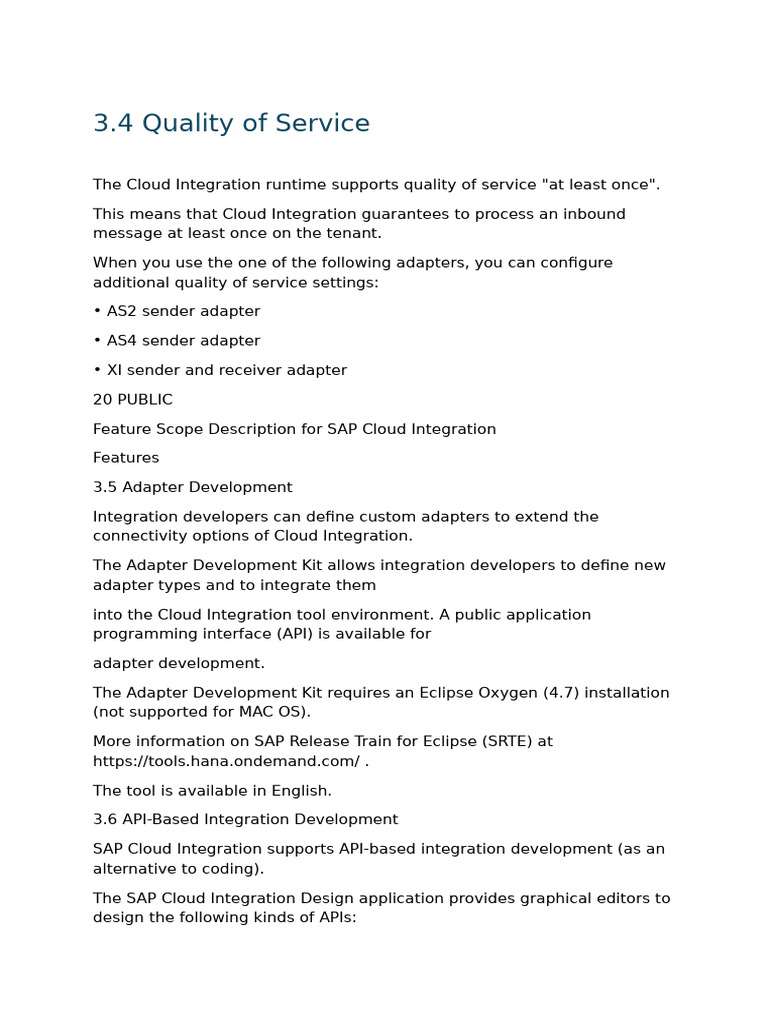 3.4 Quality of Service

The Cloud Integration runtime supports quality of service "at least once".

This means that Cloud Integration guarantees to process an inbound message at least once on the tenant.

When you use the one of the following adapters, you can configure additional quality of service settings:

• AS2 sender adapter

• AS4 sender adapter

• XI sender and receiver adapter

20 PUBLIC

Feature Scope Description for SAP Cloud Integration

Features

3.5 Adapter Development

Integration developers can define custom adapters to extend the connectivity options of Cloud Integration.

The Adapter Development Kit allows integration developers to define new adapter types and to integrate them

into the Cloud Integration tool environment. A public application programming interface (API) is available for

adapter development.

The Adapter Development Kit requires an Eclipse Oxygen (4.7) installation (not supported for MAC OS).

More information on SAP Release Train for Eclipse (SRTE) at https://tools.hana.ondemand.com/ .

The tool is available in English.

3.6 API-Based Integration Development

SAP Cloud Integration supports API-based integration development (as an alternative to coding).

The SAP Cloud Integration Design application provides graphical editors to design the following kinds of APIs: